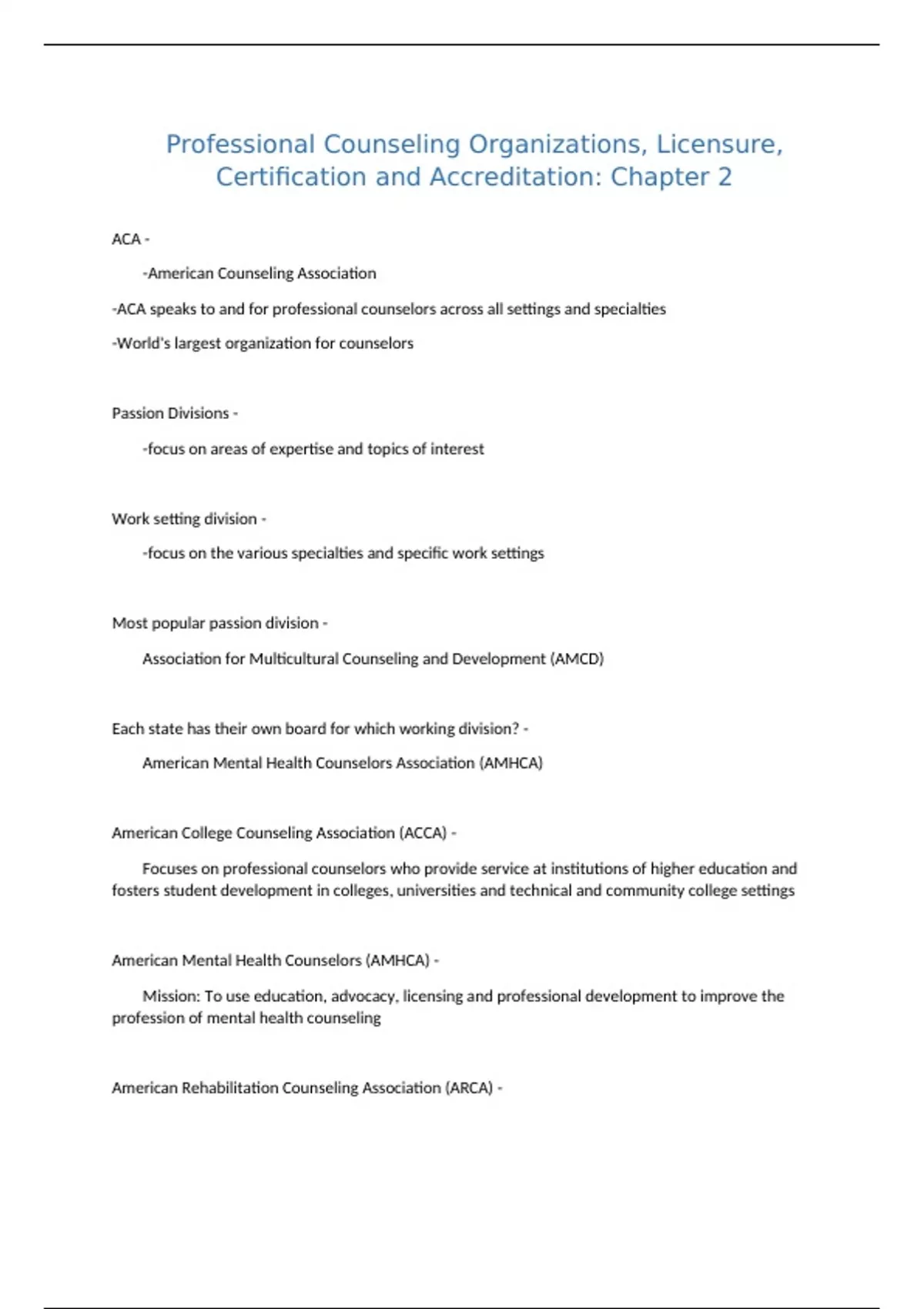 Professional Counseling Organizations, Licensure, Certification and Accreditation: Chapter 2

ACA -

-American Counseling Association

-ACA speaks to and for professional counselors across all settings and specialties

-World's largest organization for counselors

Passion Divisions -

-focus on areas of expertise and topics of interest

Work setting division -

-focus on the various specialties and specific work settings

Most popular passion division -

Association for Multicultural Counseling and Development (AMCD)

Each state has their own board for which working division? -

American Mental Health Counselors Association (AMHCA)

American College Counseling Association (ACCA) -

Focuses on professional counselors who provide service at institutions of higher education and fosters student development in colleges, universities and technical and community college settings

American Mental Health Counselors (AMHCA) -

Mission: To use education, advocacy, licensing and professional development to improve the profession of mental health counseling

American Rehabilitation Counseling Association (ARCA) -